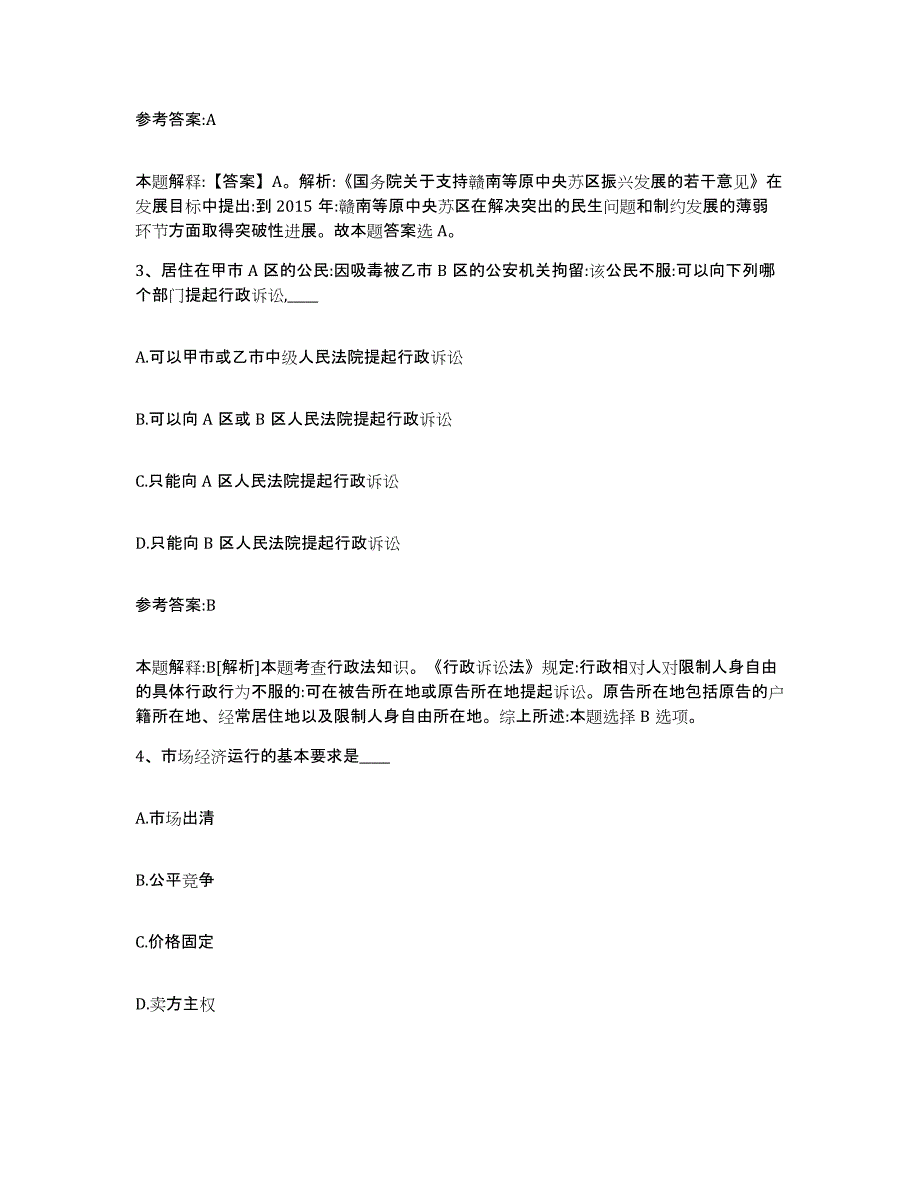 参考答案:A

本题解释:【答案】A。解析:《国务院关于支持赣南等原中央苏区振兴发展的若干意见》在发展目标中提出:到 2015 年:赣南等原中央苏区在解决突出的民生问题和制约发展的薄弱环节方面取得突破性进展。故本题答案选 A。

3、居住在甲市 A 区的公民:因吸毒被乙市 B 区的公安机关拘留:该公民不服:可以向下列哪个部门提起行政诉讼,____

A.可以甲市或乙市中级人民法院提起行政诉讼

B.可以向 A 区或 B 区人民法院提起行政诉讼

C.只能向 A 区人民法院提起行政诉讼

D.只能向 B 区人民法院提起行政诉讼

参考答案:B

本题解释:B[解析]本题考查行政法知识。《行政诉讼法》规定:行政相对人对限制人身自由的具体行政行为不服的:可在被告所在地或原告所在地提起诉讼。原告所在地包括原告的户籍所在地、经常居住地以及限制人身自由所在地。综上所述:本题选择 B 选项。

4、市场经济运行的基本要求是____

A.市场出清

B.公平竞争

C.价格固定

D.卖方主权